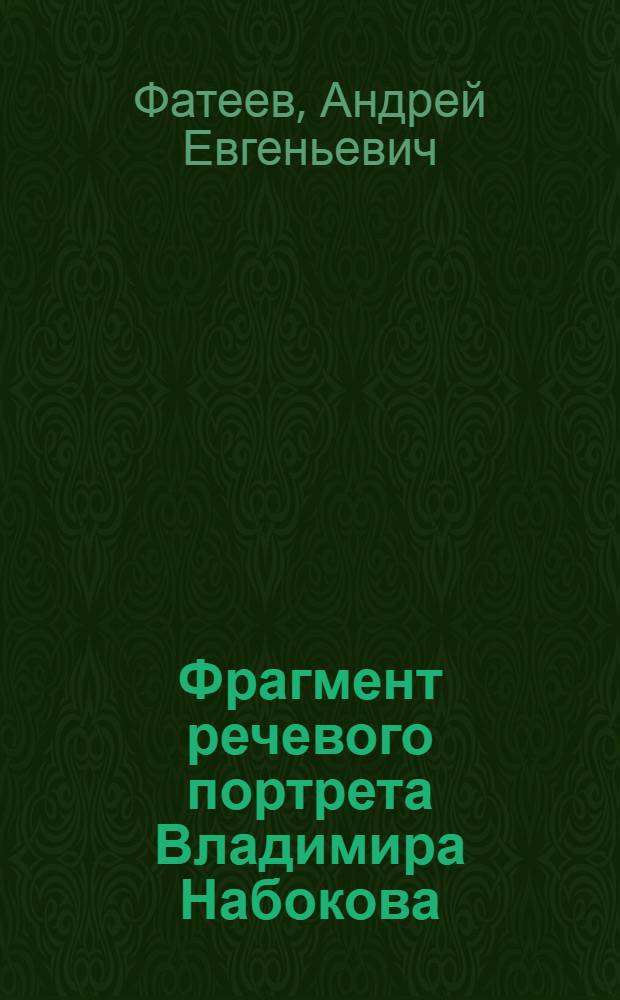 Фатеев, Андрей Евгеньевич

Фрагмент речевого портрета Владимира Набокова